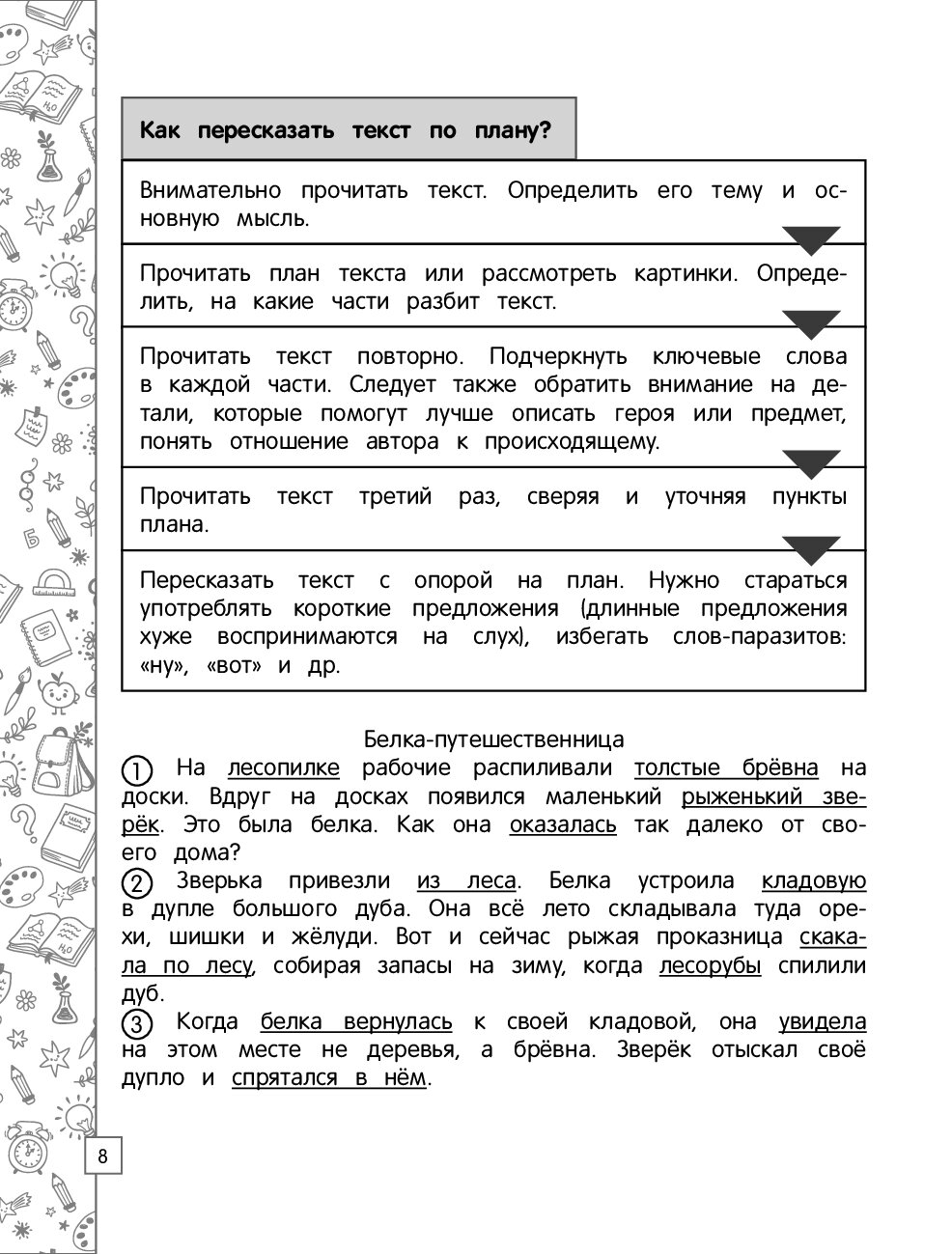 Как пересказать текст по плану?

Внимательно прочитать текст. Определить его тему и основную мысль.

Прочитать план текста или рассмотреть картинки. Определить, на какие части разбит текст.

Прочитать текст повторно. Подчеркнуть ключевые слова в каждой части. Следует также обратить внимание на детали, которые помогут лучше описать героя или предмет, понять отношение автора к происходящему.

Прочитать текст третий раз, сверяя и уточняя пункты плана.

Пересказать текст с опорой на план. Нужно стараться употреблять короткие предложения (длинные предложения хуже воспринимаются на слух), избегать слов-паразитов: «ну», «вот» и др.

Белка-путешественница

① На лесопилке рабочие распиливали толстые брёвна на доски. Вдруг на досках появился маленький рыженький зверёк. Это была белка. Как она оказалась так далеко от своего дома?

② Зверька привезли из леса. Белка устроила кладовую в дупле большого дуба. Она всё лето складывала туда орехи, шишки и жёлуди. Вот и сейчас рыжая проказница скакала по лесу, собирая запасы на зиму, когда лесорубы спилили дуб.

③ Когда белка вернулась к своей кладовой, она увидела на этом месте не деревья, а брёвна. Зверёк отыскал своё дупло и спрятался в нём.

8